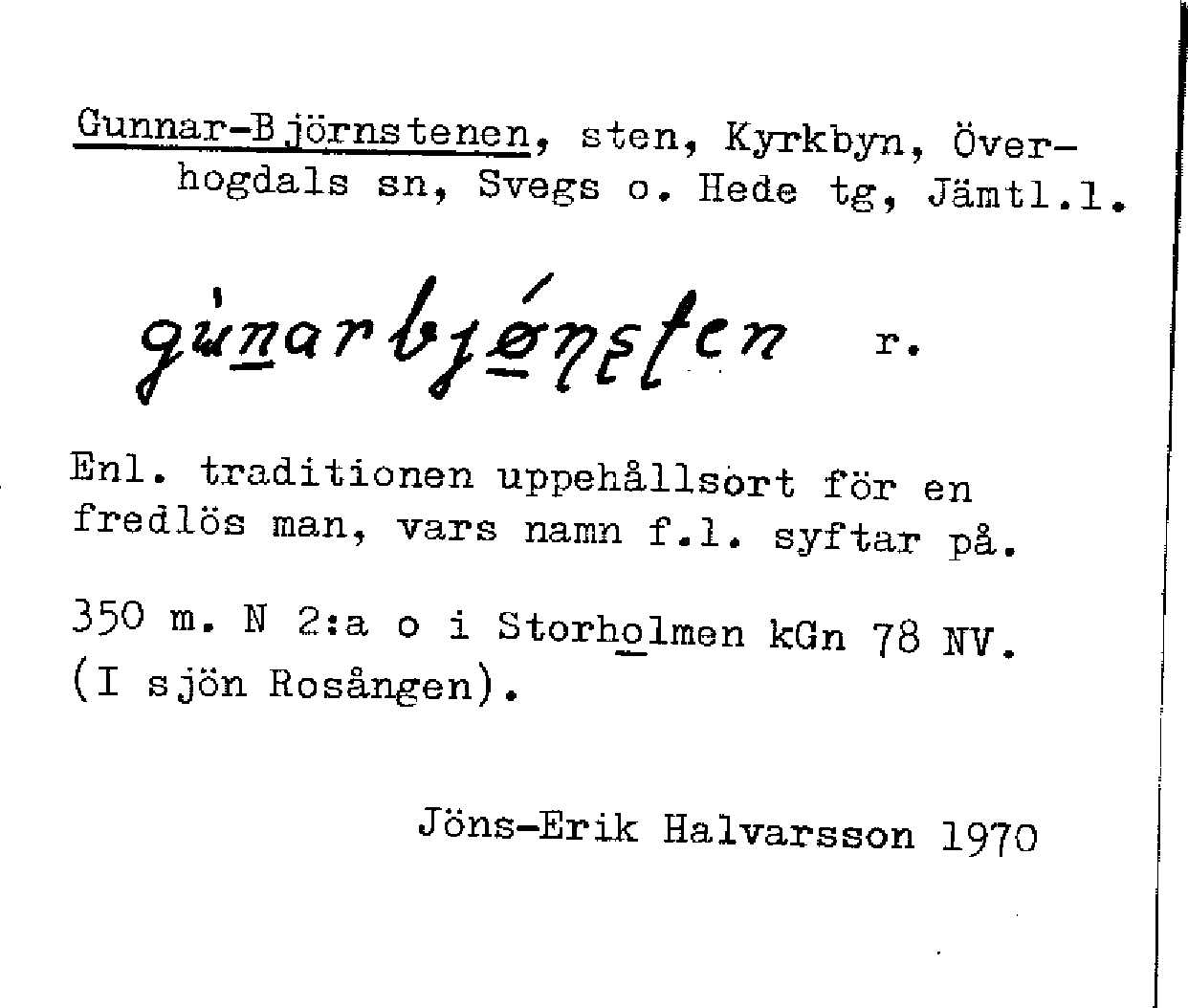 Gunnar-Björnstenen, sten, Kyrkbyn, Överhogdals sn, Svegs o. Hede tg, Jämtl.l.

gùnarbjǿnsten r.

Enl. traditionen uppehållsort för en fredlös man, vars namn f.l. syftar på.

350 m. N 2:a o i Storholmen kGn 78 NV. (I sjön Rosången).

Jöns-Erik Halvarsson 1970